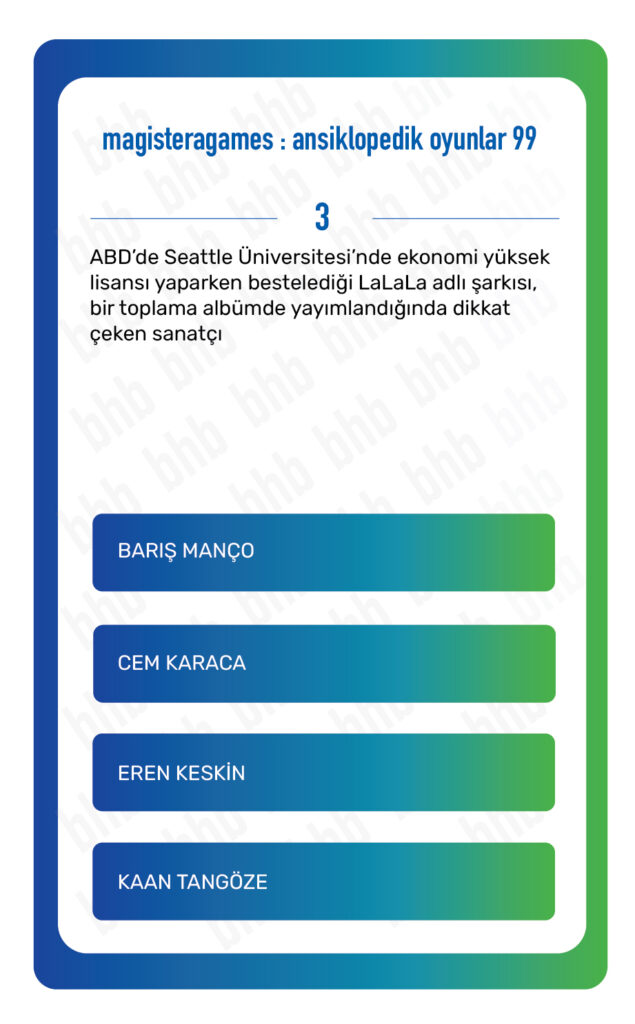 magisteragames : ansiklopedik oyunlar 99

3

ABD'de Seattle Üniversitesi'nde ekonomi yüksek lisansı yaparken bestelediği LaLaLa adlı şarkısı, bir toplama albümde yayımlandığında dikkat çeken sanatçı

BARIŞ MANÇO

CEM KARACA

EREN KESKİN

KAAN TANGÖZE